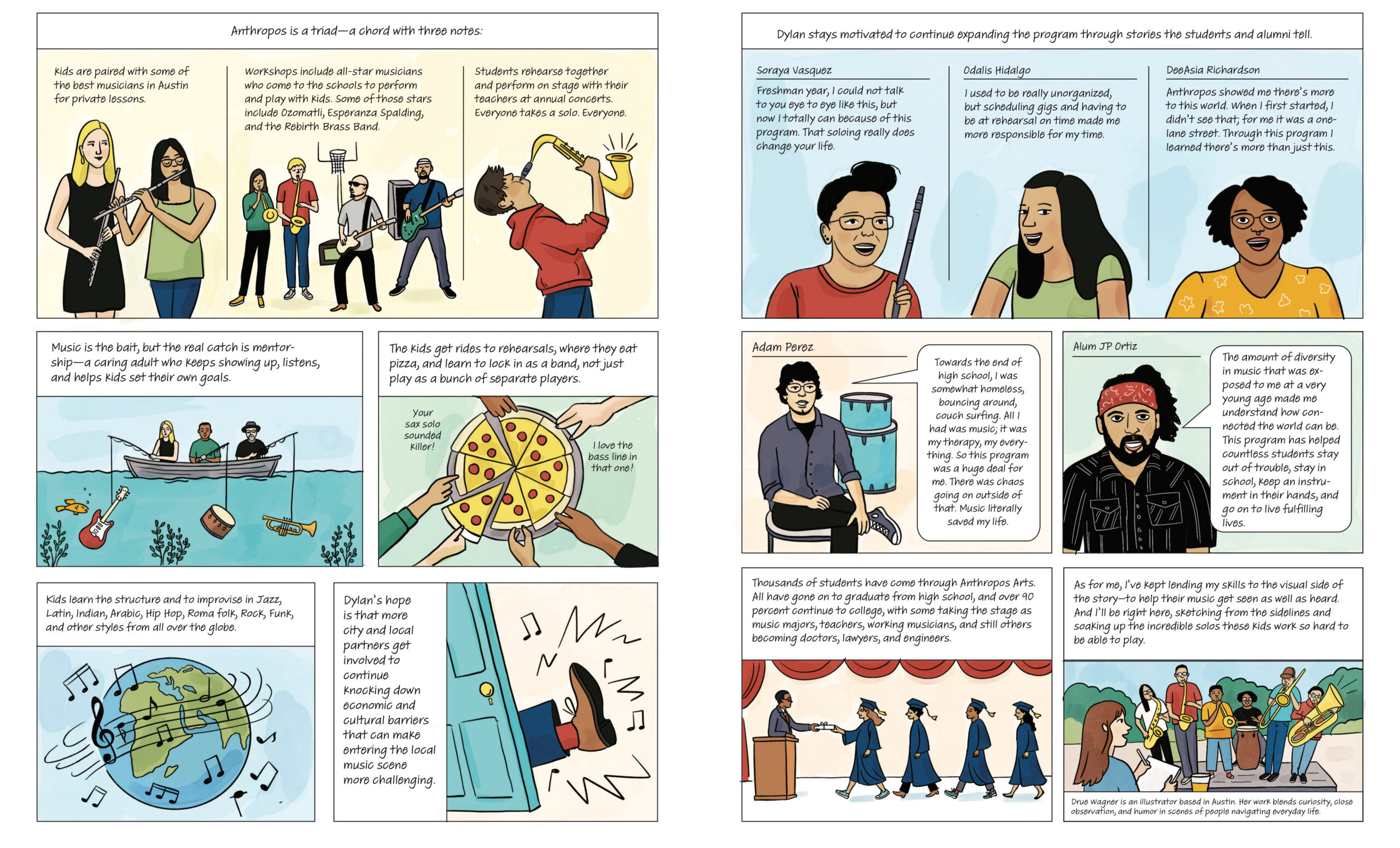 Anthropos is a triad—a chord with three notes:

Kids are paired with some of the best musicians in Austin for private lessons.

Workshops include all-star musicians who come to the schools to perform and play with kids. Some of those stars include Ozomatli, Esperanza Spalding, and the Rebirth Brass Band.

Students rehearse together and perform on stage with their teachers at annual concerts. Everyone takes a solo. Everyone.

Music is the bait, but the real catch is mentorship—a caring adult who keeps showing up, listens, and helps kids set their own goals.

The kids get rides to rehearsals, where they eat pizza, and learn to lock in as a band, not just play as a bunch of separate players.

Your sax solo sounded killer!

I love the bass line in that one!

Kids learn the structure and to improvise in Jazz, Latin, Indian, Arabic, Hip Hop, Roma folk, Rock, Funk, and other styles from all over the globe.

Dylan's hope is that more city and local partners get involved to continue knocking down economic and cultural barriers that can make entering the local music scene more challenging.

Dylan stays motivated to continue expanding the program through stories the students and alumni tell.

Soraya Vasquez

Freshman year, I could not talk to you eye to eye like this, but now I totally can because of this program. That soloing really does change your life.

Odalis Hidalgo

I used to be really unorganized, but scheduling gigs and having to be at rehearsal on time made me more responsible for my time.

DeeAsia Richardson

Anthropos showed me there's more to this world. When I first started, I didn't see that; for me it was a one-lane street. Through this program I learned there's more than just this.

Adam Perez

Towards the end of high school, I was somewhat homeless, bouncing around, couch surfing. All I had was music; it was my therapy, my everything. So this program was a huge deal for me. There was chaos going on outside of that. Music literally saved my life.

Alum JP Ortiz

The amount of diversity in music that was exposed to me at a very young age made me understand how connected the world can be. This program has helped countless students stay out of trouble, stay in school, keep an instrument in their hands, and go on to live fulfilling lives.

Thousands of students have come through Anthropos Arts. All have gone on to graduate from high school, and over 90 percent continue to college, with some taking the stage as music majors, teachers, working musicians, and still others becoming doctors, lawyers, and engineers.

As for me, I've kept lending my skills to the visual side of the story—to help their music get seen as well as heard. And I'll be right here, sketching from the sidelines and soaking up the incredible solos these kids work so hard to be able to play.

Drue Wagner is an illustrator based in Austin. Her work blends curiosity, close observation, and humor in scenes of people navigating everyday life.